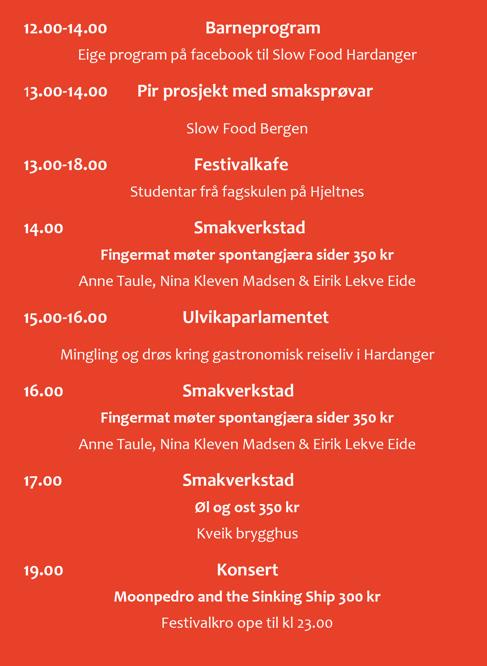 12.00-14.00 Barneprogram

Eige program på facebook til Slow Food Hardanger

13.00-14.00 Pir prosjekt med smaksprøvar

Slow Food Bergen

13.00-18.00 Festivalkafe

Studentar frå fagskulen på Hjeltnes

14.00 Smakverkstad

Fingermat møter spontangjæra sider 350 kr

Anne Taule, Nina Kleven Madsen & Eirik Lekve Eide

15.00-16.00 Ulvikaparlamentet

Mingling og drøs kring gastronomisk reiseliv i Hardanger

16.00 Smakverkstad

Fingermat møter spontangjæra sider 350 kr

Anne Taule, Nina Kleven Madsen & Eirik Lekve Eide

17.00 Smakverkstad

Øl og ost 350 kr

Kveik brygghus

19.00 Konsert

Moonpedro and the Sinking Ship 300 kr

Festivalkro ope til kl 23.00